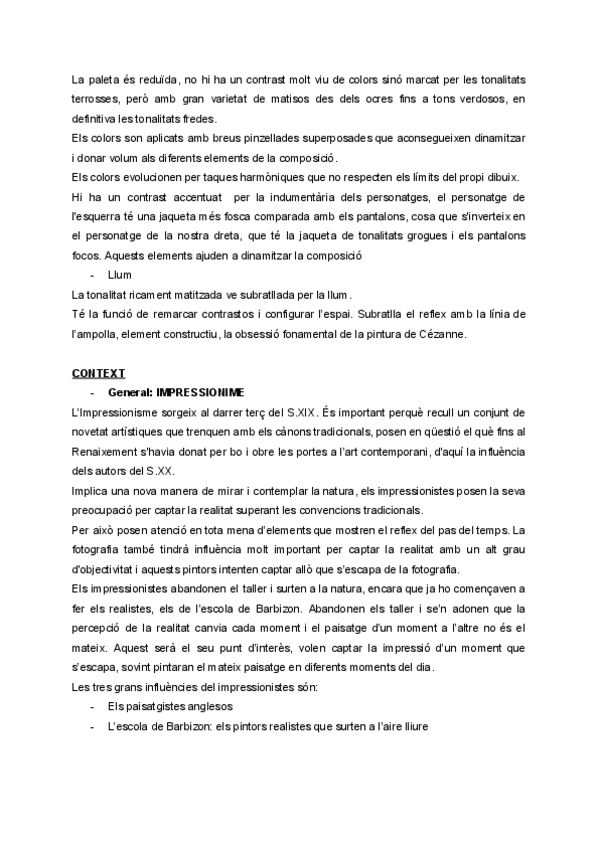 La paleta és reduïda, no hi ha un contrast molt viu de colors sinó marcat per les tonalitats terrosses, però amb gran varietat de matisos des dels ocres fins a tons verdosos, en definitiva les tonalitats fredes.
Els colors son aplicats amb breus pinzellades superposades que aconsegueixen dinamitzar i donar volum als diferents elements de la composició.
Els colors evolucionen per taques harmòniques que no respecten els límits del propi dibuix.
Hi ha un contrast accentuat per la indumentària dels personatges, el personatge de l'esquerra té una jaqueta més fosca comparada amb els pantalons, cosa que s'inverteix en el personatge de la nostra dreta, que té la jaqueta de tonalitats grogues i els pantalons focos. Aquests elements ajuden a dinamitzar la composició

- Llum

La tonalitat ricament matitzada ve subratllada per la llum.
Té la funció de remarcar contrastos i configurar l'espai. Subratlla el reflex amb la línia de l'ampolla, element constructiu, la obsessió fonamental de la pintura de Cézanne.

CONTEXT

- General: IMPRESSIONIME

L'Impressionisme sorgeix al darrer terç del S.XIX. És important perquè recull un conjunt de novetat artístiques que trenquen amb els cànons tradicionals, posen en qüestió el què fins al Renaixement s'havia donat per bo i obre les portes a l'art contemporani, d'aquí la influència dels autors del S.XX.
Implica una nova manera de mirar i contemplar la natura, els impressionistes posen la seva preocupació per captar la realitat superant les convencions tradicionals.
Per això posen atenció en tota mena d'elements que mostren el reflex del pas del temps. La fotografia també tindrà influència molt important per captar la realitat amb un alt grau d'objectivitat i aquests pintors intenten captar allò que s'escapa de la fotografia.
Els impressionistes abandonen el taller i surten a la natura, encara que ja ho començaven a fer els realistes, els de l'escola de Barbizon. Abandonen els taller i se'n adonen que la percepció de la realitat canvia cada moment i el paisatge d'un moment a l'altre no és el mateix. Aquest serà el seu punt d'interès, volen captar la impressió d'un moment que s'escapa, sovint pintaran el mateix paisatge en diferents moments del dia.
Les tres grans influències del impressionistes són:

- Els paisatgistes anglesos
- L'escola de Barbizon: els pintors realistes que surten a l'aire lliure